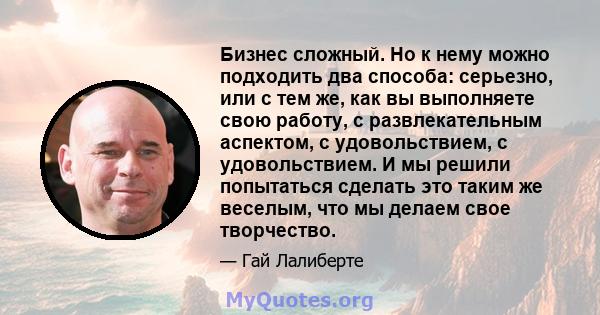 Бизнес сложный. Но к нему можно подходить два способа: серьезно, или с тем же, как вы выполняете свою работу, с развлекательным аспектом, с удовольствием, с удовольствием. И мы решили попытаться сделать это таким же веселым, что мы делаем свое творчество.

— Гай Лалиберте

MyQuotes.org